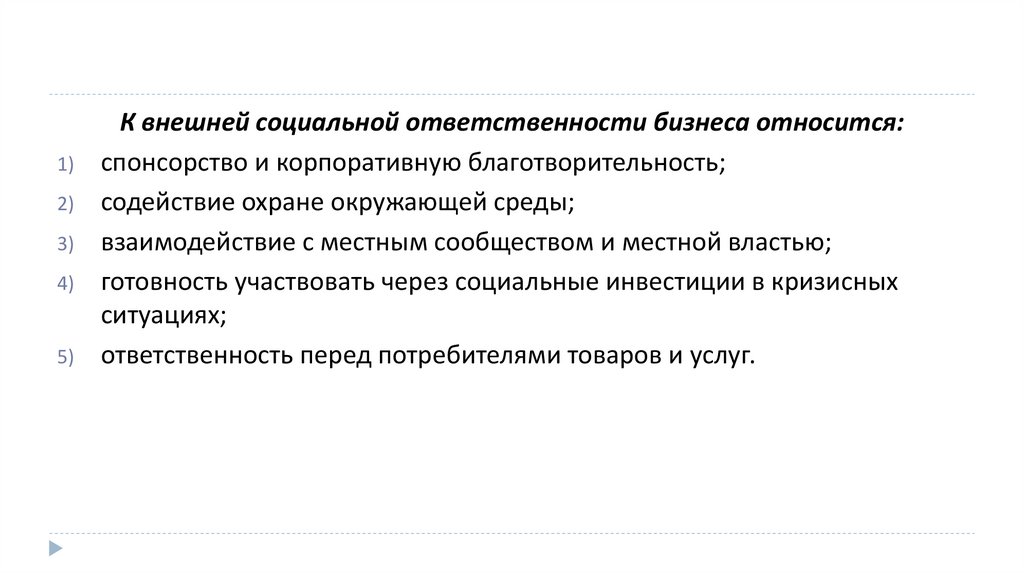 К внешней социальной ответственности бизнеса относится:

1) спонсорство и корпоративную благотворительность;
2) содействие охране окружающей среды;
3) взаимодействие с местным сообществом и местной властью;
4) готовность участвовать через социальные инвестиции в кризисных ситуациях;
5) ответственность перед потребителями товаров и услуг.